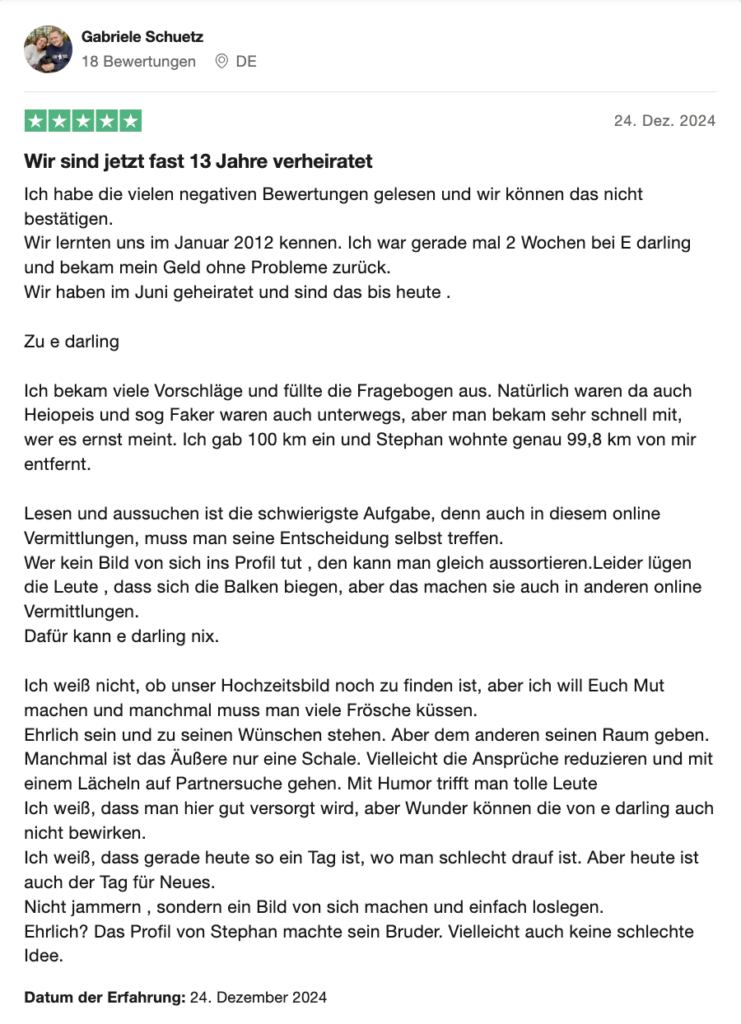 Gabriele Schuetz
18 Bewertungen DE

24. Dez. 2024

Wir sind jetzt fast 13 Jahre verheiratet

Ich habe die vielen negativen Bewertungen gelesen und wir können das nicht bestätigen.
Wir lernten uns im Januar 2012 kennen. Ich war gerade mal 2 Wochen bei E darling und bekam mein Geld ohne Probleme zurück.
Wir haben im Juni geheiratet und sind das bis heute .

Zu e darling

Ich bekam viele Vorschläge und füllte die Fragebogen aus. Natürlich waren da auch Heiopeis und sog Faker waren auch unterwegs, aber man bekam sehr schnell mit, wer es ernst meint. Ich gab 100 km ein und Stephan wohnte genau 99,8 km von mir entfernt.

Lesen und aussuchen ist die schwierigste Aufgabe, denn auch in diesem online Vermittlungen, muss man seine Entscheidung selbst treffen.
Wer kein Bild von sich ins Profil tut , den kann man gleich aussortieren.Leider lügen die Leute , dass sich die Balken biegen, aber das machen sie auch in anderen online Vermittlungen.
Dafür kann e darling nix.

Ich weiß nicht, ob unser Hochzeitsbild noch zu finden ist, aber ich will Euch Mut machen und manchmal muss man viele Frösche küssen.
Ehrlich sein und zu seinen Wünschen stehen. Aber dem anderen seinen Raum geben.
Manchmal ist das Äußere nur eine Schale. Vielleicht die Ansprüche reduzieren und mit einem Lächeln auf Partnersuche gehen. Mit Humor trifft man tolle Leute
Ich weiß, dass man hier gut versorgt wird, aber Wunder können die von e darling auch nicht bewirken.
Ich weiß, dass gerade heute so ein Tag ist, wo man schlecht drauf ist. Aber heute ist auch der Tag für Neues.
Nicht jammern , sondern ein Bild von sich machen und einfach loslegen.
Ehrlich? Das Profil von Stephan machte sein Bruder. Vielleicht auch keine schlechte Idee.

Datum der Erfahrung: 24. Dezember 2024